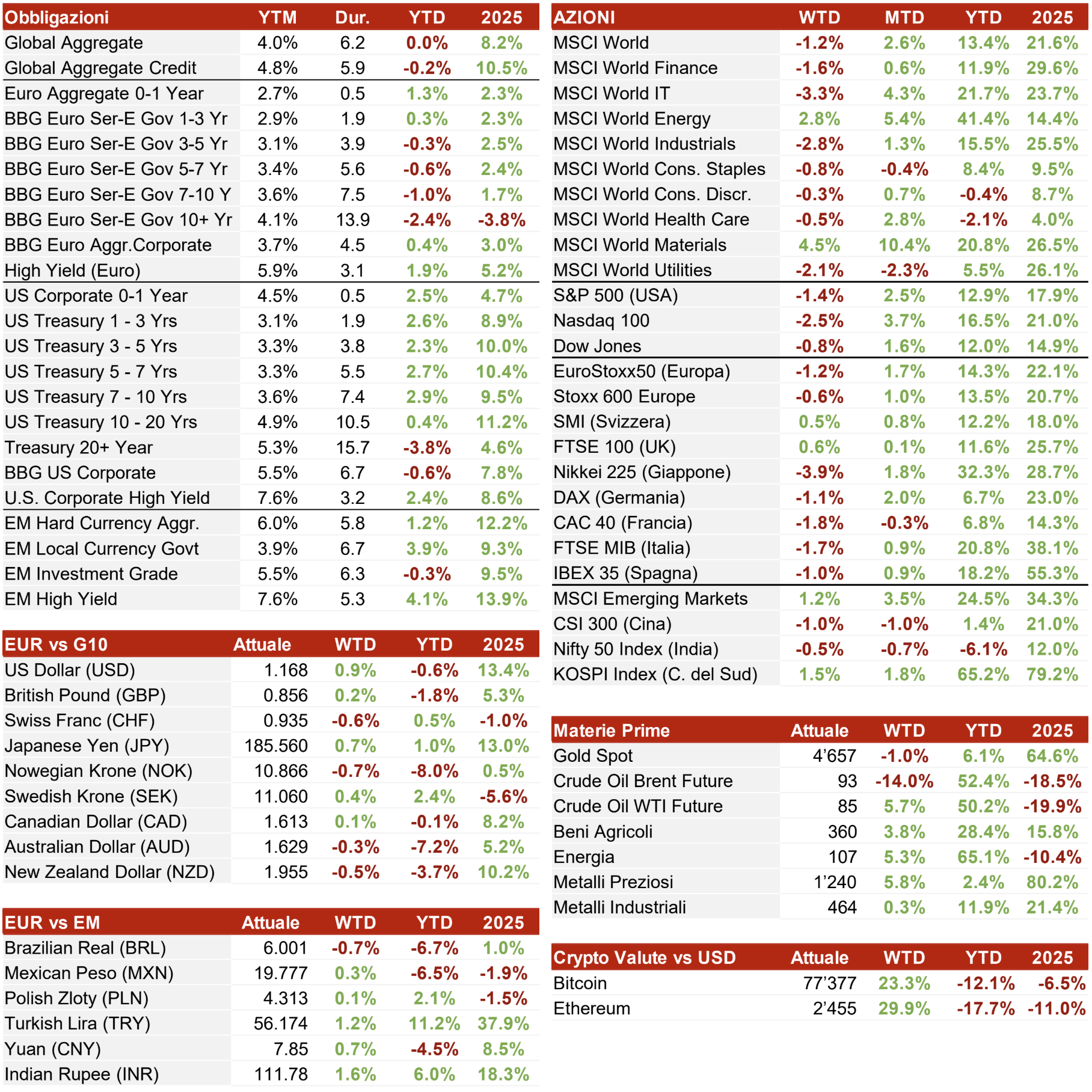 | Obbligazioni | YTM | Dur. | YTD | 2025 |
|---|---|---|---|---|
| Global Aggregate | 4.0% | 6.2 | 0.0% | 8.2% |
| Global Aggregate Credit | 4.8% | 5.9 | -0.2% | 10.5% |
| Euro Aggregate 0-1 Year | 2.7% | 0.5 | 1.3% | 2.3% |
| BBG Euro Ser-E Gov 1-3 Yr | 2.9% | 1.9 | 0.3% | 2.3% |
| BBG Euro Ser-E Gov 3-5 Yr | 3.1% | 3.9 | -0.3% | 2.5% |
| BBG Euro Ser-E Gov 5-7 Yr | 3.4% | 5.6 | -0.6% | 2.4% |
| BBG Euro Ser-E Gov 7-10 Y | 3.6% | 7.5 | -1.0% | 1.7% |
| BBG Euro Ser-E Gov 10+ Yr | 4.1% | 13.9 | -2.4% | -3.8% |
| BBG Euro Aggr.Corporate | 3.7% | 4.5 | 0.4% | 3.0% |
| High Yield (Euro) | 5.9% | 3.1 | 1.9% | 5.2% |
| US Corporate 0-1 Year | 4.5% | 0.5 | 2.5% | 4.7% |
| US Treasury 1 - 3 Yrs | 3.1% | 1.9 | 2.6% | 8.9% |
| US Treasury 3 - 5 Yrs | 3.3% | 3.8 | 2.3% | 10.0% |
| US Treasury 5 - 7 Yrs | 3.3% | 5.5 | 2.7% | 10.4% |
| US Treasury 7 - 10 Yrs | 3.6% | 7.4 | 2.9% | 9.5% |
| US Treasury 10 - 20 Yrs | 4.9% | 10.5 | 0.4% | 11.2% |
| Treasury 20+ Year | 5.3% | 15.7 | -3.8% | 4.6% |
| BBG US Corporate | 5.5% | 6.7 | -0.6% | 7.8% |
| U.S. Corporate High Yield | 7.6% | 3.2 | 2.4% | 8.6% |
| EM Hard Currency Aggr. | 6.0% | 5.8 | 1.2% | 12.2% |
| EM Local Currency Govt | 3.9% | 6.7 | 3.9% | 9.3% |
| EM Investment Grade | 5.5% | 6.3 | -0.3% | 9.5% |
| EM High Yield | 7.6% | 5.3 | 4.1% | 13.9% |

| EUR vs G10 | Attuale | WTD | YTD | 2025 |
|---|---|---|---|---|
| US Dollar (USD) | 1.168 | 0.9% | -0.6% | 13.4% |
| British Pound (GBP) | 0.856 | 0.2% | -1.8% | 5.3% |
| Swiss Franc (CHF) | 0.935 | -0.6% | 0.5% | -1.0% |
| Japanese Yen (JPY) | 185.560 | 0.7% | 1.0% | 13.0% |
| Nowegian Krone (NOK) | 10.866 | -0.7% | -8.0% | 0.5% |
| Swedish Krone (SEK) | 11.060 | 0.4% | 2.4% | -5.6% |
| Canadian Dollar (CAD) | 1.613 | 0.1% | -0.1% | 8.2% |
| Australian Dollar (AUD) | 1.629 | -0.3% | -7.2% | 5.2% |
| New Zealand Dollar (NZD) | 1.955 | -0.5% | -3.7% | 10.2% |

| EUR vs EM | Attuale | WTD | YTD | 2025 |
|---|---|---|---|---|
| Brazilian Real (BRL) | 6.001 | -0.7% | -6.7% | 1.0% |
| Mexican Peso (MXN) | 19.777 | 0.3% | -6.5% | -1.9% |
| Polish Zloty (PLN) | 4.313 | 0.1% | 2.1% | -1.5% |
| Turkish Lira (TRY) | 56.174 | 1.2% | 11.2% | 37.9% |
| Yuan (CNY) | 7.85 | 0.7% | -4.5% | 8.5% |
| Indian Rupee (INR) | 111.78 | 1.6% | 6.0% | 18.3% |

| AZIONI | WTD | MTD | YTD | 2025 |
|---|---|---|---|---|
| MSCI World | -1.2% | 2.6% | 13.4% | 21.6% |
| MSCI World Finance | -1.6% | 0.6% | 11.9% | 29.6% |
| MSCI World IT | -3.3% | 4.3% | 21.7% | 23.7% |
| MSCI World Energy | 2.8% | 5.4% | 41.4% | 14.4% |
| MSCI World Industrials | -2.8% | 1.3% | 15.5% | 25.5% |
| MSCI World Cons. Staples | -0.8% | -0.4% | 8.4% | 9.5% |
| MSCI World Cons. Discr. | -0.3% | 0.7% | -0.4% | 8.7% |
| MSCI World Health Care | -0.5% | 2.8% | -2.1% | 4.0% |
| MSCI World Materials | 4.5% | 10.4% | 20.8% | 26.5% |
| MSCI World Utilities | -2.1% | -2.3% | 5.5% | 26.1% |
| S&P 500 (USA) | -1.4% | 2.5% | 12.9% | 17.9% |
| Nasdaq 100 | -2.5% | 3.7% | 16.5% | 21.0% |
| Dow Jones | -0.8% | 1.6% | 12.0% | 14.9% |
| EuroStoxx50 (Europa) | -1.2% | 1.7% | 14.3% | 22.1% |
| Stoxx 600 Europe | -0.6% | 1.0% | 13.5% | 20.7% |
| SMI (Svizzera) | 0.5% | 0.8% | 12.2% | 18.0% |
| FTSE 100 (UK) | 0.6% | 0.1% | 11.6% | 25.7% |
| Nikkei 225 (Giappone) | -3.9% | 1.8% | 32.3% | 28.7% |
| DAX (Germania) | -1.1% | 2.0% | 6.7% | 23.0% |
| CAC 40 (Francia) | -1.8% | -0.3% | 6.8% | 14.3% |
| FTSE MIB (Italia) | -1.7% | 0.9% | 20.8% | 38.1% |
| IBEX 35 (Spagna) | -1.0% | 0.9% | 18.2% | 55.3% |
| MSCI Emerging Markets | 1.2% | 3.5% | 24.5% | 34.3% |
| CSI 300 (Cina) | -1.0% | -1.0% | 1.4% | 21.0% |
| Nifty 50 Index (India) | -0.5% | -0.7% | -6.1% | 12.0% |
| KOSPI Index (C. del Sud) | 1.5% | 1.8% | 65.2% | 79.2% |

| Materie Prime | Attuale | WTD | YTD | 2025 |
|---|---|---|---|---|
| Gold Spot | 4'657 | -1.0% | 6.1% | 64.6% |
| Crude Oil Brent Future | 93 | -14.0% | 52.4% | -18.5% |
| Crude Oil WTI Future | 85 | 5.7% | 50.2% | -19.9% |
| Beni Agricoli | 360 | 3.8% | 28.4% | 15.8% |
| Energia | 107 | 5.3% | 65.1% | -10.4% |
| Metalli Preziosi | 1'240 | 5.8% | 2.4% | 80.2% |
| Metalli Industriali | 464 | 0.3% | 11.9% | 21.4% |

| Crypto Valute vs USD | Attuale | WTD | YTD | 2025 |
|---|---|---|---|---|
| Bitcoin | 77'377 | 23.3% | -12.1% | -6.5% |
| Ethereum | 2'455 | 29.9% | -17.7% | -11.0% |